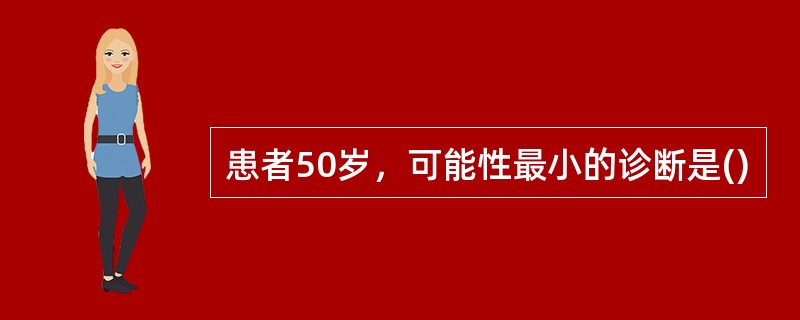 患者50岁，可能性最小的诊断是()